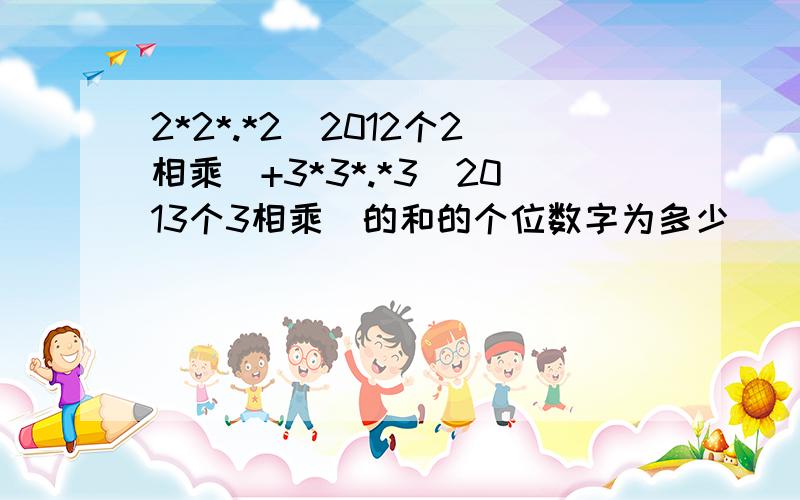 2*2*.*2（2012个2相乘）+3*3*.*3（2013个3相乘）的和的个位数字为多少